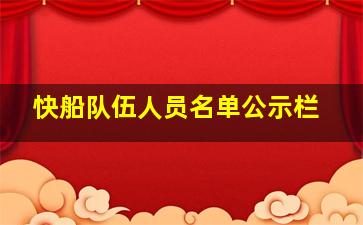 快船队伍人员名单公示栏